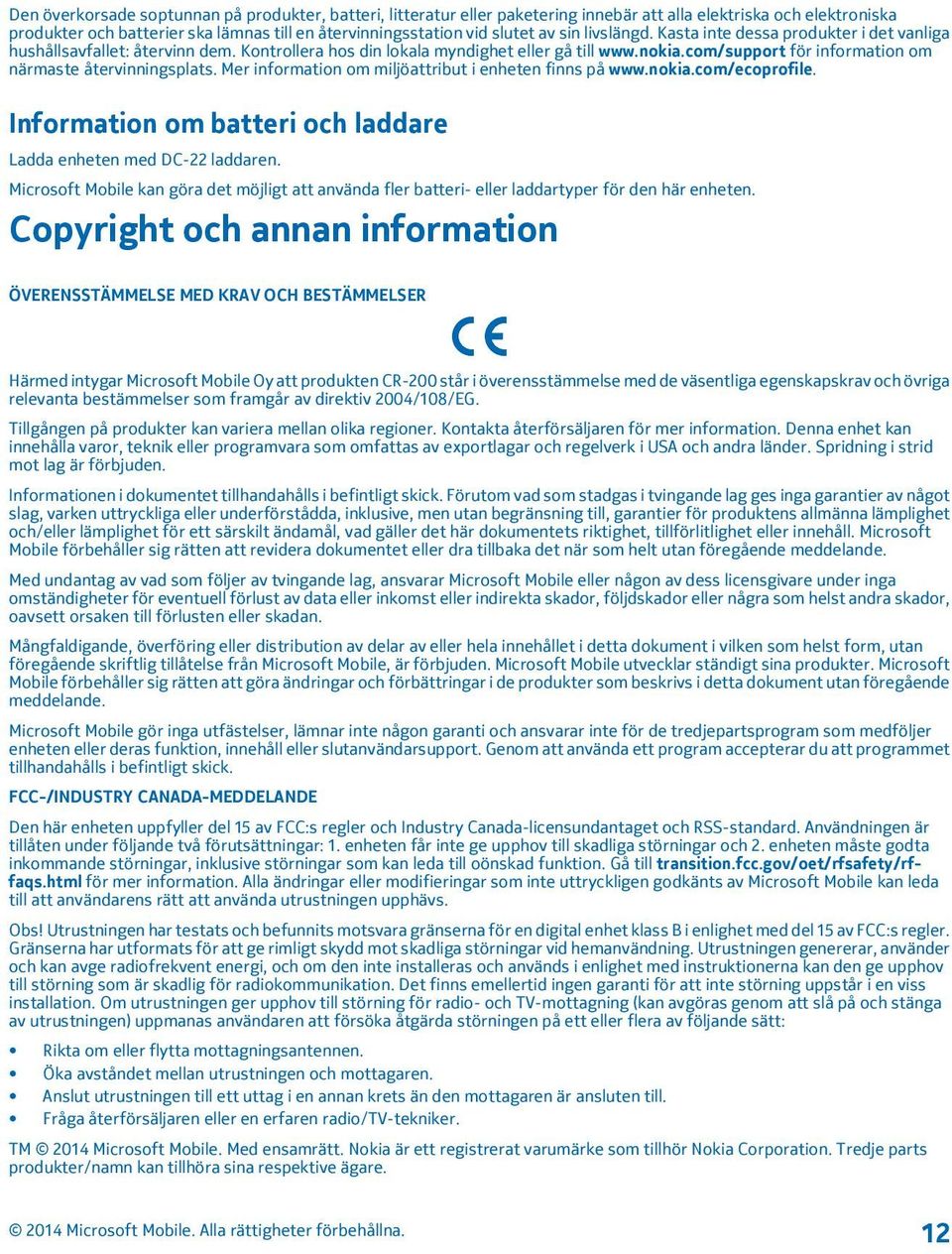 Den överkorsade soptunnan på produkter, batteri, litteratur eller paketering innebär att alla elektriska och elektroniska produkter och batterier ska lämnas till en återvinningsstation vid slutet av sin livslängd. Kasta inte dessa produkter i det vanliga hushållsavfallet: återvinn dem. Kontrollera hos din lokala myndighet eller gå till www.nokia.com/support för information om närmaste återvinningsplats. Mer information om miljöattribut i enheten finns på www.nokia.com/ecoprofile.

Information om batteri och laddare

Ladda enheten med DC-22 laddaren.

Microsoft Mobile kan göra det möjligt att använda fler batteri- eller laddartyper för den här enheten.

Copyright och annan information

ÖVERENSSTÄMMELSE MED KRAV OCH BESTÄMMELSER

CE

Härmed intygar Microsoft Mobile Oy att produkten CR-200 står i överensstämmelse med de väsentliga egenskapskrav och övriga relevanta bestämmelser som framgår av direktiv 2004/108/EG.

Tillgången på produkter kan variera mellan olika regioner. Kontakta återförsäljaren för mer information. Denna enhet kan innehålla varor, teknik eller programvara som omfattas av exportlagar och regelverk i USA och andra länder. Spridning i strid mot lag är förbjuden.

Informationen i dokumentet tillhandahålls i befintligt skick. Förutom vad som stadgas i tvingande lag ges inga garantier av något slag, varken uttryckliga eller underförstådda, inklusive, men utan begränsning till, garantier för produktens allmänna lämplighet och/eller lämplighet för ett särskilt ändamål, vad gäller det här dokumentets riktighet, tillförlitlighet eller innehåll. Microsoft Mobile förbehåller sig rätten att revidera dokumentet eller dra tillbaka det när som helt utan föregående meddelande.

Med undantag av vad som följer av tvingande lag, ansvarar Microsoft Mobile eller någon av dess licensgivare under inga omständigheter för eventuell förlust av data eller inkomst eller indirekta skador, följdskador eller några som helst andra skador, oavsett orsaken till förlusten eller skadan.

Mångfaldigande, överföring eller distribution av delar av eller hela innehållet i detta dokument i vilken som helst form, utan föregående skriftlig tillåtelse från Microsoft Mobile, är förbjuden. Microsoft Mobile utvecklar ständigt sina produkter. Microsoft Mobile förbehåller sig rätten att göra ändringar och förbättringar i de produkter som beskrivs i detta dokument utan föregående meddelande.

Microsoft Mobile gör inga utfästelser, lämnar inte någon garanti och ansvarar inte för de tredjepartsprogram som medföljer enheten eller deras funktion, innehåll eller slutanvändarsupport. Genom att använda ett program accepterar du att programmet tillhandahålls i befintligt skick.

FCC-/INDUSTRY CANADA-MEDDELANDE

Den här enheten uppfyller del 15 av FCC:s regler och Industry Canada-licensundantaget och RSS-standard. Användningen är tillåten under följande två förutsättningar: 1. enheten får inte ge upphov till skadliga störningar och 2. enheten måste godta inkommande störningar, inklusive störningar som kan leda till oönskad funktion. Gå till transition.fcc.gov/oet/rfsafety/rf-faqs.html för mer information. Alla ändringar eller modifieringar som inte uttryckligen godkänts av Microsoft Mobile kan leda till att användarens rätt att använda utrustningen upphävs.

Obs! Utrustningen har testats och befunnits motsvara gränserna för en digital enhet klass B i enlighet med del 15 av FCC:s regler. Gränserna har utformats för att ge rimligt skydd mot skadliga störningar vid hemanvändning. Utrustningen genererar, använder och kan avge radiofrekvent energi, och om den inte installeras och används i enlighet med instruktionerna kan den ge upphov till störning som är skadlig för radiokommunikation. Det finns emellertid ingen garanti för att inte störning uppstår i en viss installation. Om utrustningen ger upphov till störning för radio- och TV-mottagning (kan avgöras genom att slå på och stänga av utrustningen) uppmanas användaren att försöka åtgärda störningen på ett eller flera av följande sätt:

• Rikta om eller flytta mottagningsantennen.
• Öka avståndet mellan utrustningen och mottagaren.
• Anslut utrustningen till ett uttag i en annan krets än den mottagaren är ansluten till.
• Fråga återförsäljaren eller en erfaren radio/TV-tekniker.

TM © 2014 Microsoft Mobile. Med ensamrätt. Nokia är ett registrerat varumärke som tillhör Nokia Corporation. Tredje parts produkter/namn kan tillhöra sina respektive ägare.

© 2014 Microsoft Mobile. Alla rättigheter förbehållna.

12